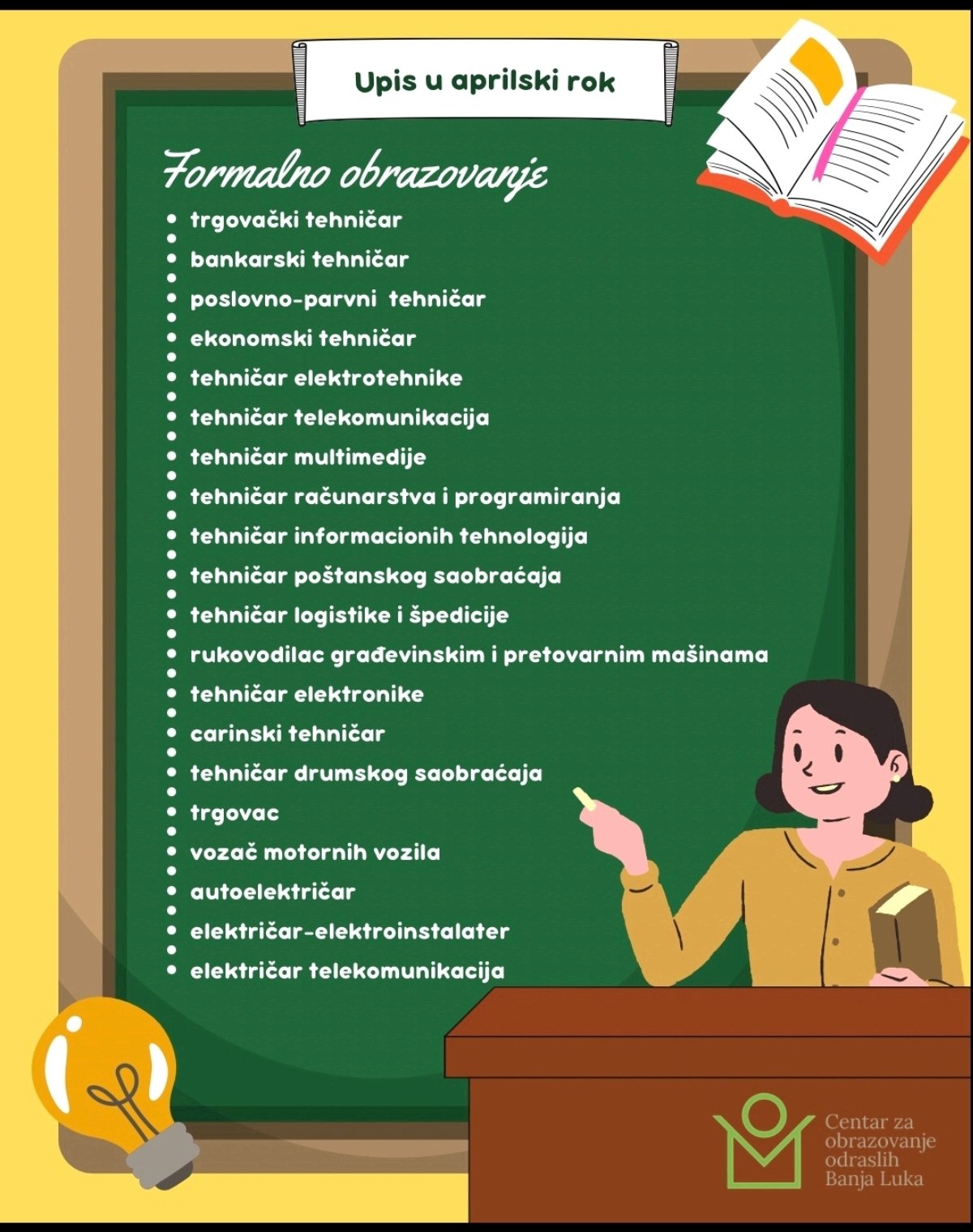 Upis u aprilski rok

Formalno obrazovanje

- trgovački tehničar
- bankarski tehničar
- poslovno-parvni tehničar
- ekonomski tehničar
- tehničar elektrotehnike
- tehničar telekomunikacija
- tehničar multimedije
- tehničar računarstva i programiranja
- tehničar informacionih tehnologija
- tehničar poštanskog saobraćaja
- tehničar logistike i špedicije
- rukovodilac građevinskim i pretovarnim mašinama
- tehničar elektronike
- carinski tehničar
- tehničar drumskog saobraćaja
- trgovac
- vozač motornih vozila
- autoelektričar
- električar-elektroinstalater
- električar telekomunikacija

Centar za obrazovanje odraslih Banja Luka